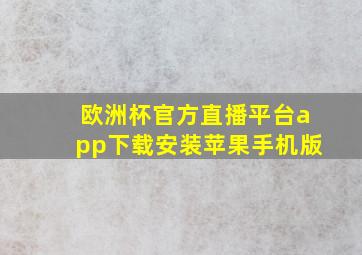 欧洲杯官方直播平台app下载安装苹果手机版